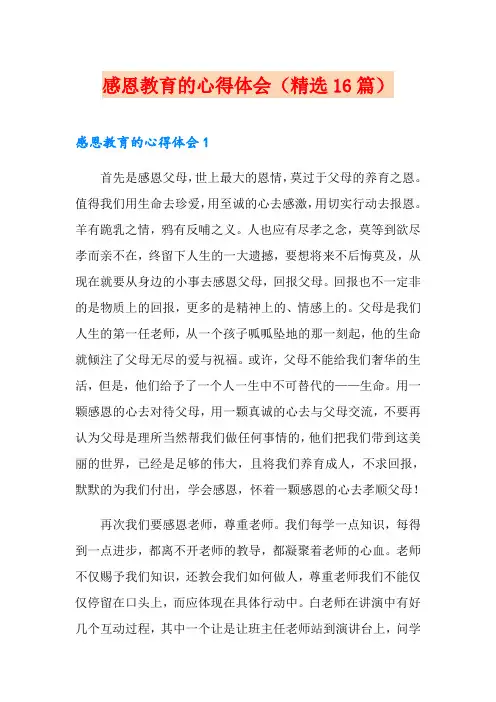 感恩教育的心得体会（精选16篇）

感恩教育的心得体会1

首先是感恩父母，世上最大的恩情，莫过于父母的养育之恩。值得我们用生命去珍爱，用至诚的心去感激，用切实行动去报恩。羊有跪乳之情，鸦有反哺之义。人也应有尽孝之念，莫等到欲尽孝而亲不在，终留下人生的一大遗撼，要想将来不后悔莫及，从现在就要从身边的小事去感恩父母，回报父母。回报也不一定非的是物质上的回报，更多的是精神上的、情感上的。父母是我们人生的第一任老师，从一个孩子呱呱坠地的那一刻起，他的生命就倾注了父母无尽的爱与祝福。或许，父母不能给我们奢华的生活，但是，他们给予了一个人一生中不可替代的——生命。用一颗感恩的心去对待父母，用一颗真诚的心去与父母交流，不要再认为父母是理所当然帮我们做任何事情的，他们把我们带到这美丽的世界，已经是足够的伟大，且将我们养育成人，不求回报，默默的为我们付出，学会感恩，怀着一颗感恩的心去孝顺父母！

再次我们要感恩老师，尊重老师。我们每学一点知识，每得到一点进步，都离不开老师的教导，都凝聚着老师的心血。老师不仅赐予我们知识，还教会我们如何做人，尊重老师我们不能仅仅停留在口头上，而应体现在具体行动中。白老师在讲演中有好几个互动过程，其中一个让是让班主任老师站到演讲台上，问学